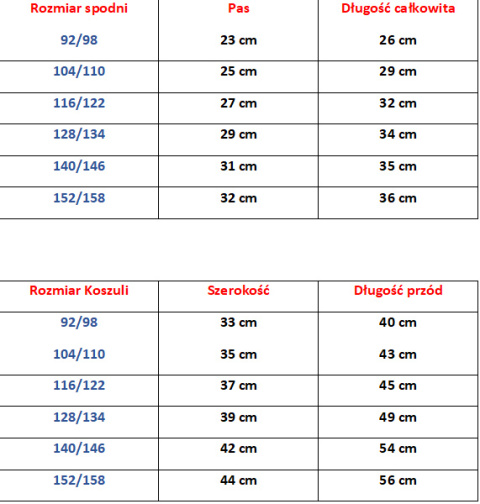 | Rozmiar spodni | Pas | Długość całkowita |
|---|---|---|
| 92/98 | 23 cm | 26 cm |
| 104/110 | 25 cm | 29 cm |
| 116/122 | 27 cm | 32 cm |
| 128/134 | 29 cm | 34 cm |
| 140/146 | 31 cm | 35 cm |
| 152/158 | 32 cm | 36 cm |

| Rozmiar Koszuli | Szerokość | Długość przód |
|---|---|---|
| 92/98 | 33 cm | 40 cm |
| 104/110 | 35 cm | 43 cm |
| 116/122 | 37 cm | 45 cm |
| 128/134 | 39 cm | 49 cm |
| 140/146 | 42 cm | 54 cm |
| 152/158 | 44 cm | 56 cm |